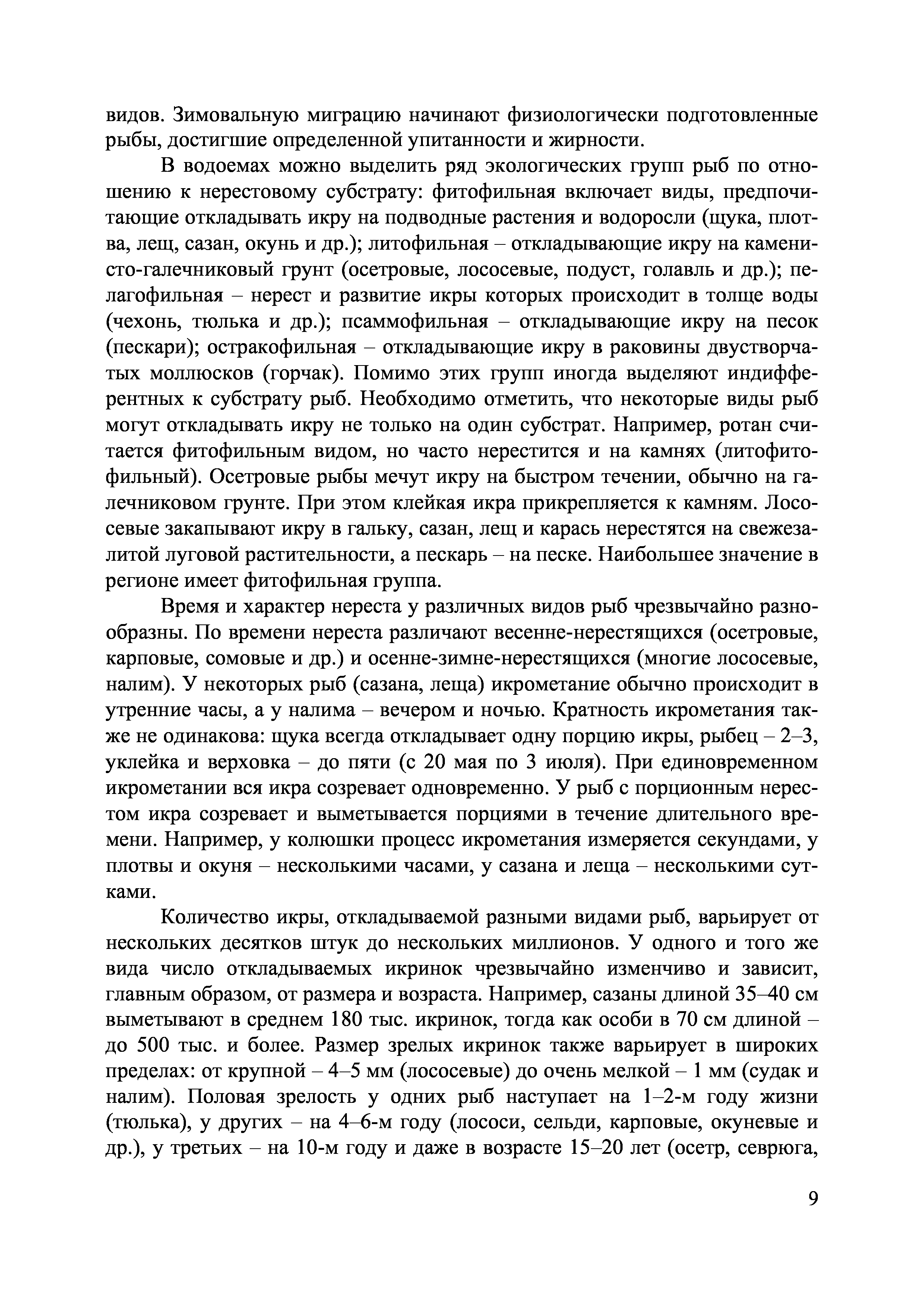 видов. Зимовальную миграцию начинают физиологически подготовленные рыбы, достигшие определенной упитанности и жирности.

В водоемах можно выделить ряд экологических групп рыб по отношению к нерестовому субстрату: фитофильная включает виды, предпочитающие откладывать икру на подводные растения и водоросли (щука, плотва, лещ, сазан, окунь и др.); литофильная – откладывающие икру на каменисто-галечниковый грунт (осетровые, лососевые, подуст, голавль и др.); пелагофильная – нерест и развитие икры которых происходит в толще воды (чехонь, тюлька и др.); псаммофильная – откладывающие икру на песок (пескари); остракофильная – откладывающие икру в раковины двустворчатых моллюсков (горчак). Помимо этих групп иногда выделяют индифферентных к субстрату рыб. Необходимо отметить, что некоторые виды рыб могут откладывать икру не только на один субстрат. Например, ротан считается фитофильным видом, но часто нерестится и на камнях (литофитофильный). Осетровые рыбы мечут икру на быстром течении, обычно на галечниковом грунте. При этом клейкая икра прикрепляется к камням. Лососевые закапывают икру в гальку, сазан, лещ и карась нерестятся на свежезалитой луговой растительности, а пескарь – на песке. Наибольшее значение в регионе имеет фитофильная группа.

Время и характер нереста у различных видов рыб чрезвычайно разнообразны. По времени нереста различают весенне-нерестящихся (осетровые, карповые, сомовые и др.) и осенне-зимне-нерестящихся (многие лососевые, налим). У некоторых рыб (сазана, леща) икрометание обычно происходит в утренние часы, а у налима – вечером и ночью. Кратность икрометания также не одинакова: щука всегда откладывает одну порцию икры, рыбец – 2–3, уклейка и верховка – до пяти (с 20 мая по 3 июля). При единовременном икрометании вся икра созревает одновременно. У рыб с порционным нерестом икра созревает и выметывается порциями в течение длительного времени. Например, у колюшки процесс икрометания измеряется секундами, у плотвы и окуня – несколькими часами, у сазана и леща – несколькими сутками.

Количество икры, откладываемой разными видами рыб, варьирует от нескольких десятков штук до нескольких миллионов. У одного и того же вида число откладываемых икринок чрезвычайно изменчиво и зависит, главным образом, от размера и возраста. Например, сазаны длиной 35–40 см выметывают в среднем 180 тыс. икринок, тогда как особи в 70 см длиной – до 500 тыс. и более. Размер зрелых икринок также варьирует в широких пределах: от крупной – 4–5 мм (лососевые) до очень мелкой – 1 мм (судак и налим). Половая зрелость у одних рыб наступает на 1–2-м году жизни (тюлька), у других – на 4–6-м году (лососи, сельди, карповые, окуневые и др.), у третьих – на 10-м году и даже в возрасте 15–20 лет (осетр, севрюга,

9